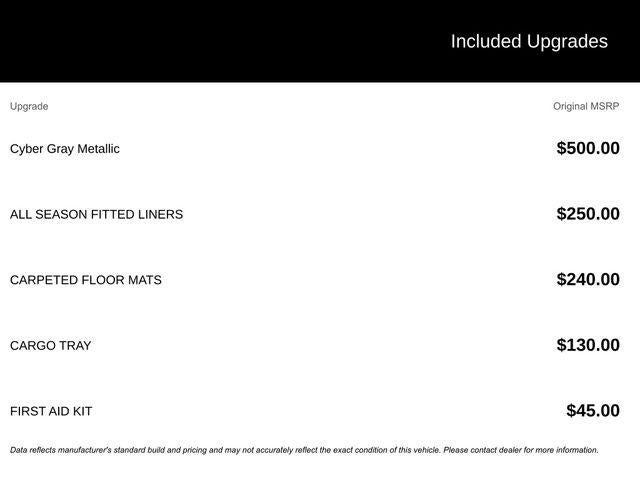 Included Upgrades

| Upgrade | Original MSRP |
|---|---|
| Cyber Gray Metallic | $500.00 |
| ALL SEASON FITTED LINERS | $250.00 |
| CARPETED FLOOR MATS | $240.00 |
| CARGO TRAY | $130.00 |
| FIRST AID KIT | $45.00 |

Data reflects manufacturer's standard build and pricing and may not accurately reflect the exact condition of this vehicle. Please contact dealer for more information.